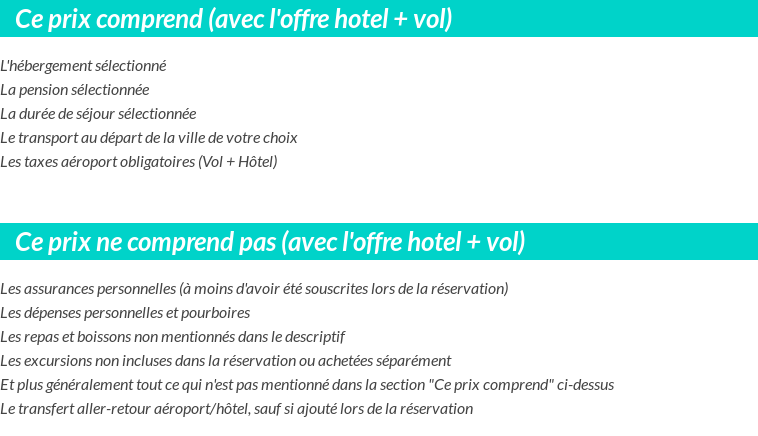 Ce prix comprend (avec l'offre hotel + vol)

L'hébergement sélectionné
La pension sélectionnée
La durée de séjour sélectionnée
Le transport au départ de la ville de votre choix
Les taxes aéroport obligatoires (Vol + Hôtel)

Ce prix ne comprend pas (avec l'offre hotel + vol)

Les assurances personnelles (à moins d'avoir été souscrites lors de la réservation)
Les dépenses personnelles et pourboires
Les repas et boissons non mentionnés dans le descriptif
Les excursions non incluses dans la réservation ou achetées séparément
Et plus généralement tout ce qui n'est pas mentionné dans la section "Ce prix comprend" ci-dessus
Le transfert aller-retour aéroport/hôtel, sauf si ajouté lors de la réservation